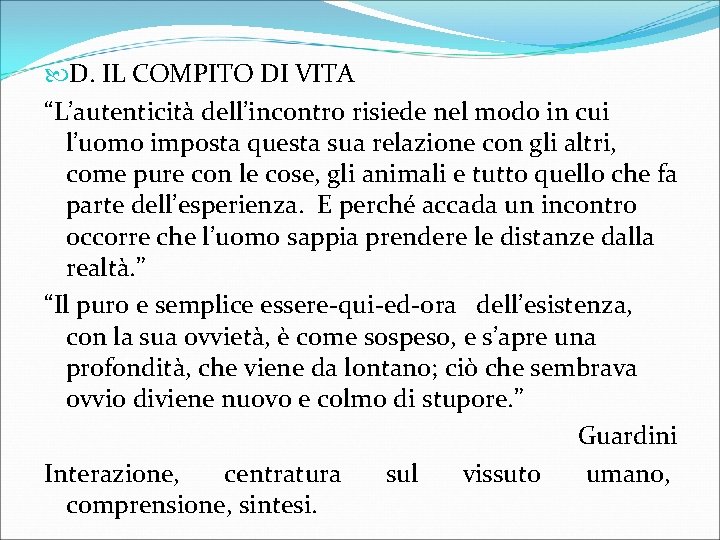 D. IL COMPITO DI VITA

“L’autenticità dell’incontro risiede nel modo in cui l’uomo imposta questa sua relazione con gli altri, come pure con le cose, gli animali e tutto quello che fa parte dell’esperienza. E perché accada un incontro occorre che l’uomo sappia prendere le distanze dalla realtà.”

“Il puro e semplice essere-qui-ed-ora dell’esistenza, con la sua ovvietà, è come sospeso, e s’apre una profondità, che viene da lontano; ciò che sembrava ovvio diviene nuovo e colmo di stupore.”

Guardini

Interazione, centratura sul vissuto umano, comprensione, sintesi.